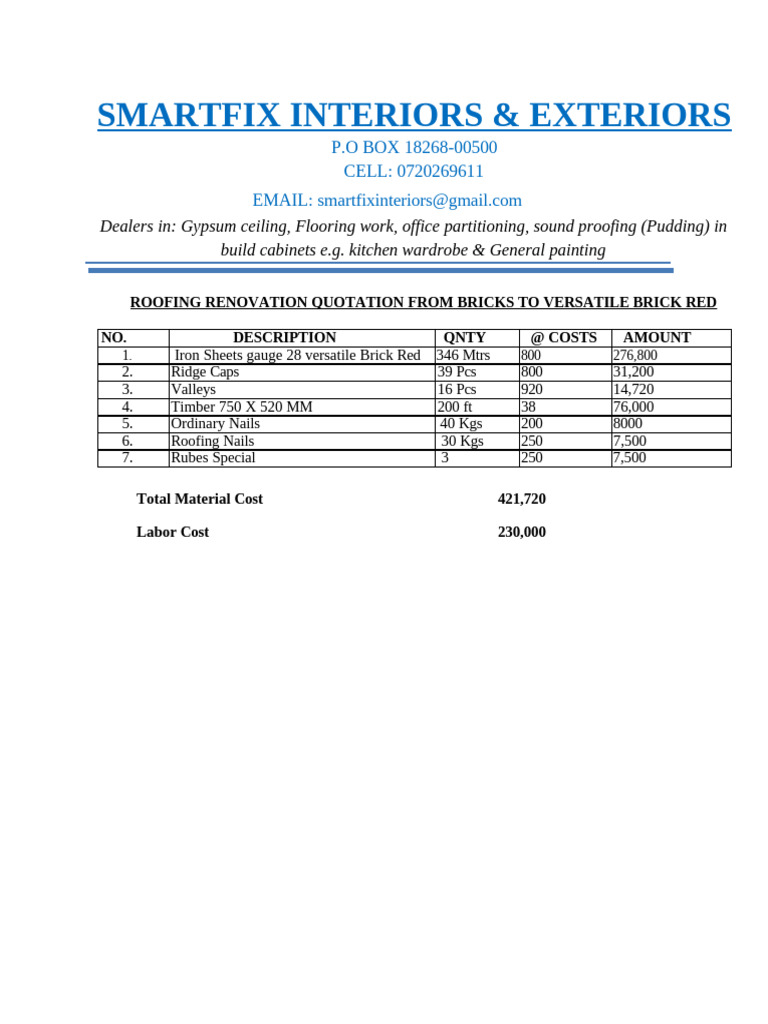 SMARTFIX INTERIORS & EXTERIORS

P.O BOX 18268-00500
CELL: 0720269611

EMAIL: smartfixinteriors@gmail.com

Dealers in: Gypsum ceiling, Flooring work, office partitioning, sound proofing (Pudding) in build cabinets e.g. kitchen wardrobe & General painting

ROOFING RENOVATION QUOTATION FROM BRICKS TO VERSATILE BRICK RED

| NO. | DESCRIPTION | QNTY | @ COSTS | AMOUNT |
|---|---|---|---|---|
| 1. | Iron Sheets gauge 28 versatile Brick Red | 346 Mtrs | 800 | 276,800 |
| 2. | Ridge Caps | 39 Pcs | 800 | 31,200 |
| 3. | Valleys | 16 Pcs | 920 | 14,720 |
| 4. | Timber 750 X 520 MM | 200 ft | 38 | 76,000 |
| 5. | Ordinary Nails | 40 Kgs | 200 | 8000 |
| 6. | Roofing Nails | 30 Kgs | 250 | 7,500 |
| 7. | Rubes Special | 3 | 250 | 7,500 |

Total Material Cost 421,720

Labor Cost 230,000